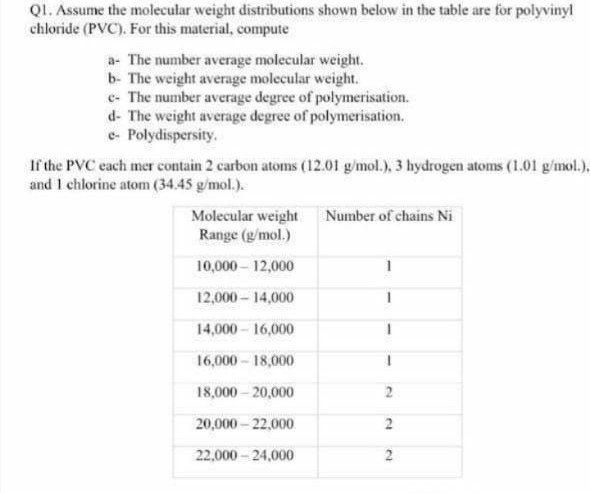 Q1. Assume the molecular weight distributions shown below in the table are for polyvinyl chloride (PVC). For this material, compute

a- The number average molecular weight.
b- The weight average molecular weight.
c- The number average degree of polymerisation.
d- The weight average degree of polymerisation.
e- Polydispersity.

If the PVC each mer contain 2 carbon atoms (12.01 g/mol.), 3 hydrogen atoms (1.01 g/mol.), and 1 chlorine atom (34.45 g/mol.).

| Molecular weight Range (g/mol.) | Number of chains Ni |
|---|---|
| 10,000 – 12,000 | 1 |
| 12,000 – 14,000 | 1 |
| 14,000 – 16,000 | 1 |
| 16,000 – 18,000 | 1 |
| 18,000 – 20,000 | 2 |
| 20,000 – 22,000 | 2 |
| 22,000 – 24,000 | 2 |